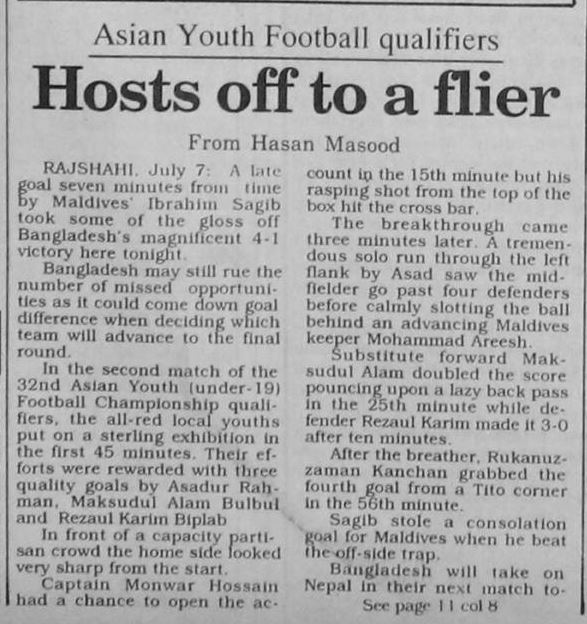 Asian Youth Football qualifiers

Hosts off to a flier

From Hasan Masood

RAJSHAHI, July 7: A late goal seven minutes from time by Maldives' Ibrahim Sagib took some of the gloss off Bangladesh's magnificent 4-1 victory here tonight.

Bangladesh may still rue the number of missed opportunities as it could come down goal difference when deciding which team will advance to the final round.

In the second match of the 32nd Asian Youth (under-19) Football Championship qualifiers, the all-red local youths put on a sterling exhibition in the first 45 minutes. Their efforts were rewarded with three quality goals by Asadur Rahman, Maksudul Alam Bulbul and Rezaul Karim Biplab

In front of a capacity partisan crowd the home side looked very sharp from the start.

Captain Monwar Hossain had a chance to open the account in the 15th minute but his rasping shot from the top of the box hit the cross bar.

The breakthrough came three minutes later. A tremendous solo run through the left flank by Asad saw the midfielder go past four defenders before calmly slotting the ball behind an advancing Maldives keeper Mohammad Areesh.

Substitute forward Maksudul Alam doubled the score pouncing upon a lazy back pass in the 25th minute while defender Rezaul Karim made it 3-0 after ten minutes.

After the breather, Rukanuzzaman Kanchan grabbed the fourth goal from a Tito corner in the 56th minute.

Sagib stole a consolation goal for Maldives when he beat the off-side trap.

Bangladesh will take on Nepal in their next match to-

See page 11 col 8